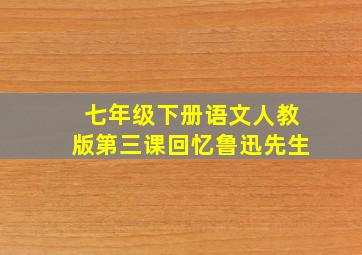 七年级下册语文人教版第三课回忆鲁迅先生